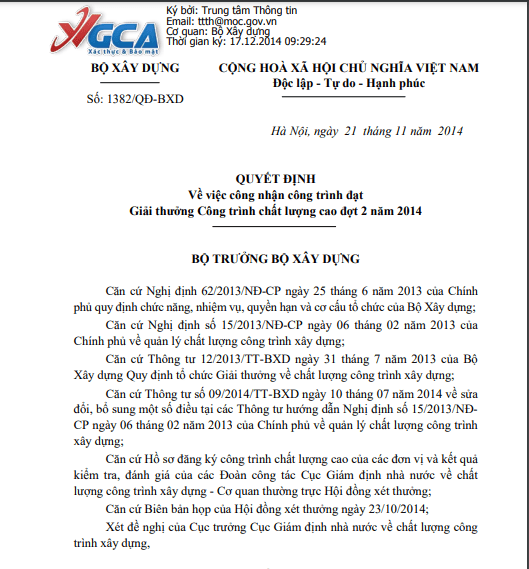 VGCA
Xác thực & Bảo mật

Ký bởi: Trung tâm Thông tin
Email: ttth@moc.gov.vn
Cơ quan: Bộ Xây dựng
Thời gian ký: 17.12.2014 09:29:24

BỘ XÂY DỰNG

Số: 1382/QĐ-BXD

CỘNG HOÀ XÃ HỘI CHỦ NGHĨA VIỆT NAM
Độc lập - Tự do - Hạnh phúc

Hà Nội, ngày 21 tháng 11 năm 2014

QUYẾT ĐỊNH
Về việc công nhận công trình đạt
Giải thưởng Công trình chất lượng cao đợt 2 năm 2014

BỘ TRƯỞNG BỘ XÂY DỰNG

Căn cứ Nghị định 62/2013/NĐ-CP ngày 25 tháng 6 năm 2013 của Chính phủ quy định chức năng, nhiệm vụ, quyền hạn và cơ cấu tổ chức của Bộ Xây dựng;

Căn cứ Nghị định số 15/2013/NĐ-CP ngày 06 tháng 02 năm 2013 của Chính phủ về quản lý chất lượng công trình xây dựng;

Căn cứ Thông tư 12/2013/TT-BXD ngày 31 tháng 7 năm 2013 của Bộ Xây dựng Quy định tổ chức Giải thưởng về chất lượng công trình xây dựng;

Căn cứ Thông tư số 09/2014/TT-BXD ngày 10 tháng 07 năm 2014 về sửa đổi, bổ sung một số điều tại các Thông tư hướng dẫn Nghị định số 15/2013/NĐ-CP ngày 06 tháng 02 năm 2013 của Chính phủ về quản lý chất lượng công trình xây dựng;

Căn cứ Hồ sơ đăng ký công trình chất lượng cao của các đơn vị và kết quả kiểm tra, đánh giá của các Đoàn công tác Cục Giám định nhà nước về chất lượng công trình xây dựng - Cơ quan thường trực Hội đồng xét thưởng;

Căn cứ Biên bản họp của Hội đồng xét thưởng ngày 23/10/2014;

Xét đề nghị của Cục trưởng Cục Giám định nhà nước về chất lượng công trình xây dựng,